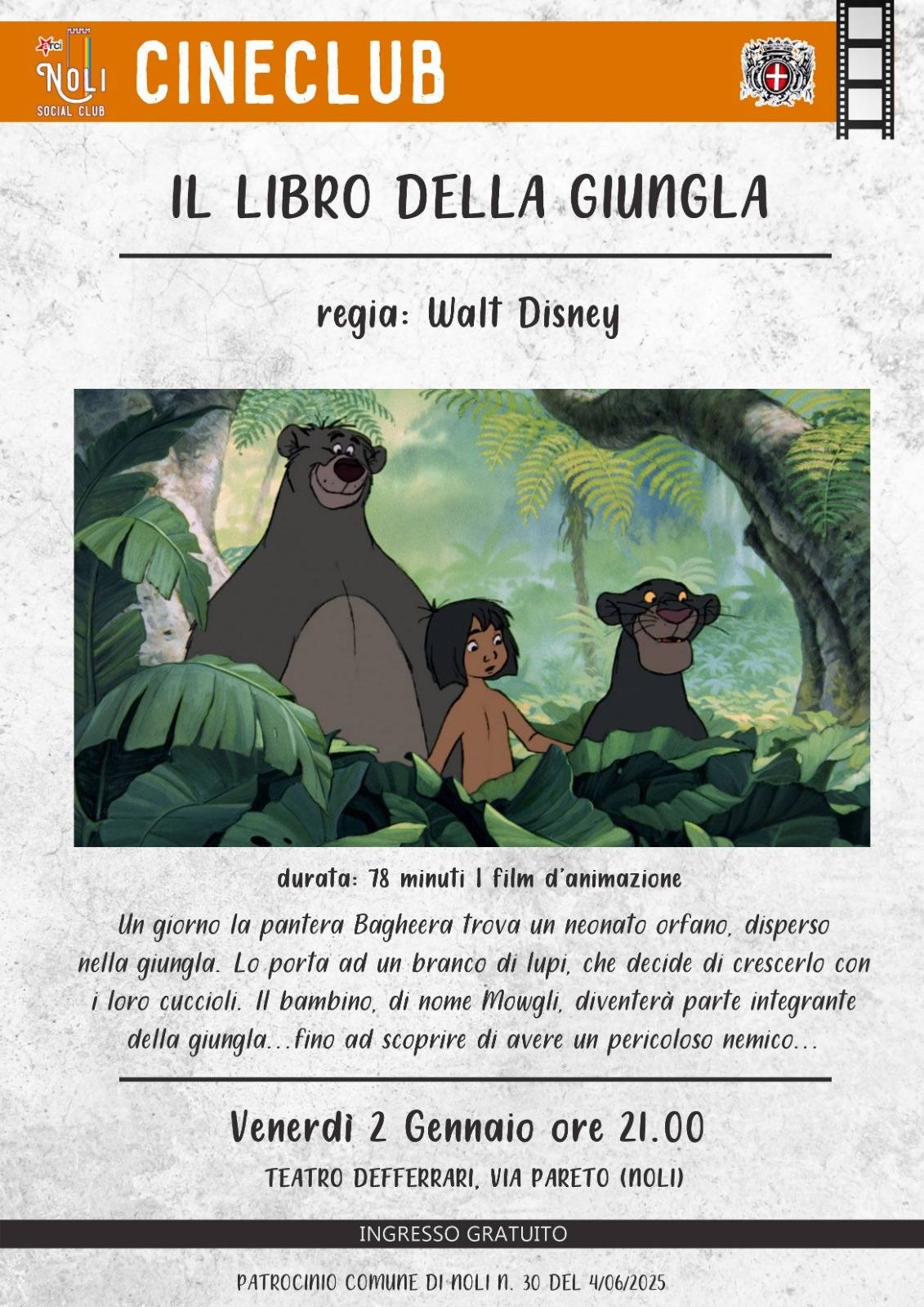 arci
NOLI
SOCIAL CLUB

CINECLUB

IL LIBRO DELLA GIUNGLA

regia: Walt Disney

durata: 78 minuti | film d'animazione

Un giorno la pantera Bagheera trova un neonato orfano, disperso nella giungla. Lo porta ad un branco di lupi, che decide di crescerlo con i loro cuccioli. Il bambino, di nome Mowgli, diventerà parte integrante della giungla...fino ad scoprire di avere un pericoloso nemico...

Venerdì 2 Gennaio ore 21.00

TEATRO DEFFERRARI, VIA PARETO (NOLI)

INGRESSO GRATUITO

PATROCINIO COMUNE DI NOLI N. 30 DEL 4/06/2025